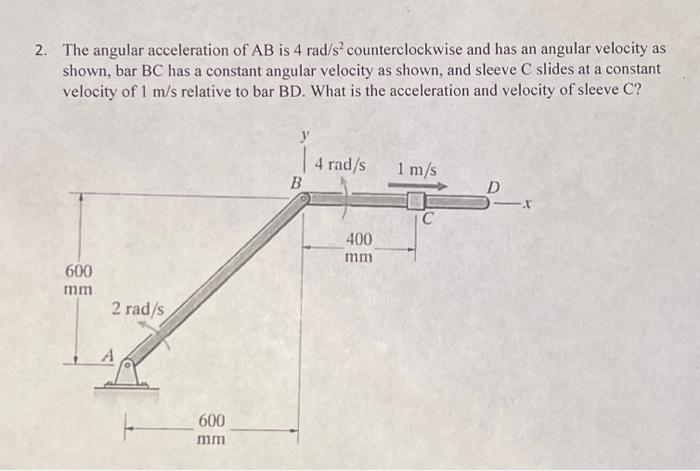 2. The angular acceleration of AB is 4 rad/s$^2$ counterclockwise and has an angular velocity as shown, bar BC has a constant angular velocity as shown, and sleeve C slides at a constant velocity of 1 m/s relative to bar BD. What is the acceleration and velocity of sleeve C?

y
4 rad/s
1 m/s
B
D
x
C
400 mm
600 mm
2 rad/s
A
600 mm